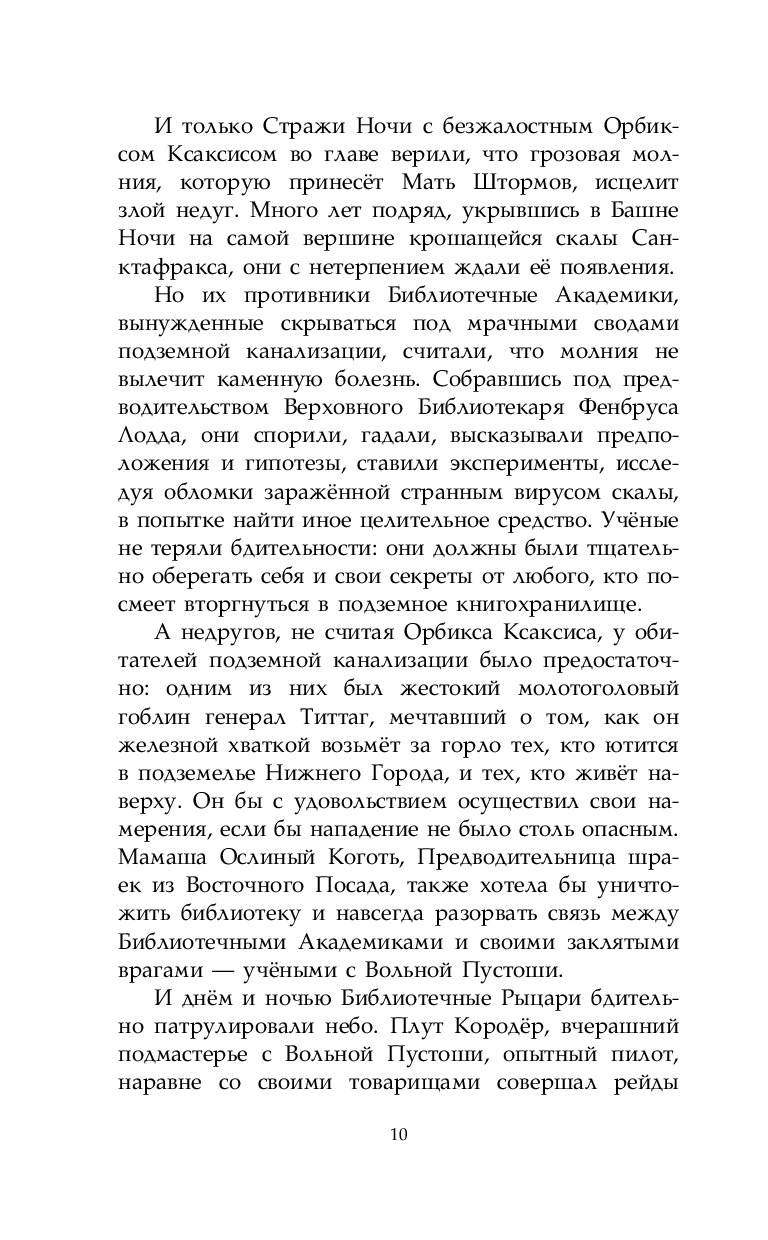 И только Стражи Ночи с безжалостным Орбиксом Ксаксисом во главе верили, что грозовая молния, которую принесёт Мать Штормов, исцелит злой недуг. Много лет подряд, укрывшись в Башне Ночи на самой вершине крошащейся скалы Санктафракса, они с нетерпением ждали её появления.

Но их противники Библиотечные Академики, вынужденные скрываться под мрачными сводами подземной канализации, считали, что молния не вылечит каменную болезнь. Собравшись под предводительством Верховного Библиотекаря Фенбруса Лодда, они спорили, гадали, высказывали предположения и гипотезы, ставили эксперименты, исследуя обломки заражённой странным вирусом скалы, в попытке найти иное целительное средство. Учёные не теряли бдительности: они должны были тщательно оберегать себя и свои секреты от любого, кто посмеет вторгнуться в подземное книгохранилище.

А недругов, не считая Орбикса Ксаксиса, у обитателей подземной канализации было предостаточно: одним из них был жестокий молотоголовый гоблин генерал Титтаг, мечтавший о том, как он железной хваткой возьмёт за горло тех, кто ютится в подземелье Нижнего Города, и тех, кто живёт наверху. Он бы с удовольствием осуществил свои намерения, если бы нападение не было столь опасным. Мамаша Ослиный Коготь, Предводительница шраек из Восточного Посада, также хотела бы уничтожить библиотеку и навсегда разорвать связь между Библиотечными Академиками и своими заклятыми врагами — учёными с Вольной Пустоши.

И днём и ночью Библиотечные Рыцари бдительно патрулировали небо. Плут Кородёр, вчерашний подмастерье с Вольной Пустоши, опытный пилот, наравне со своими товарищами совершал рейды

10